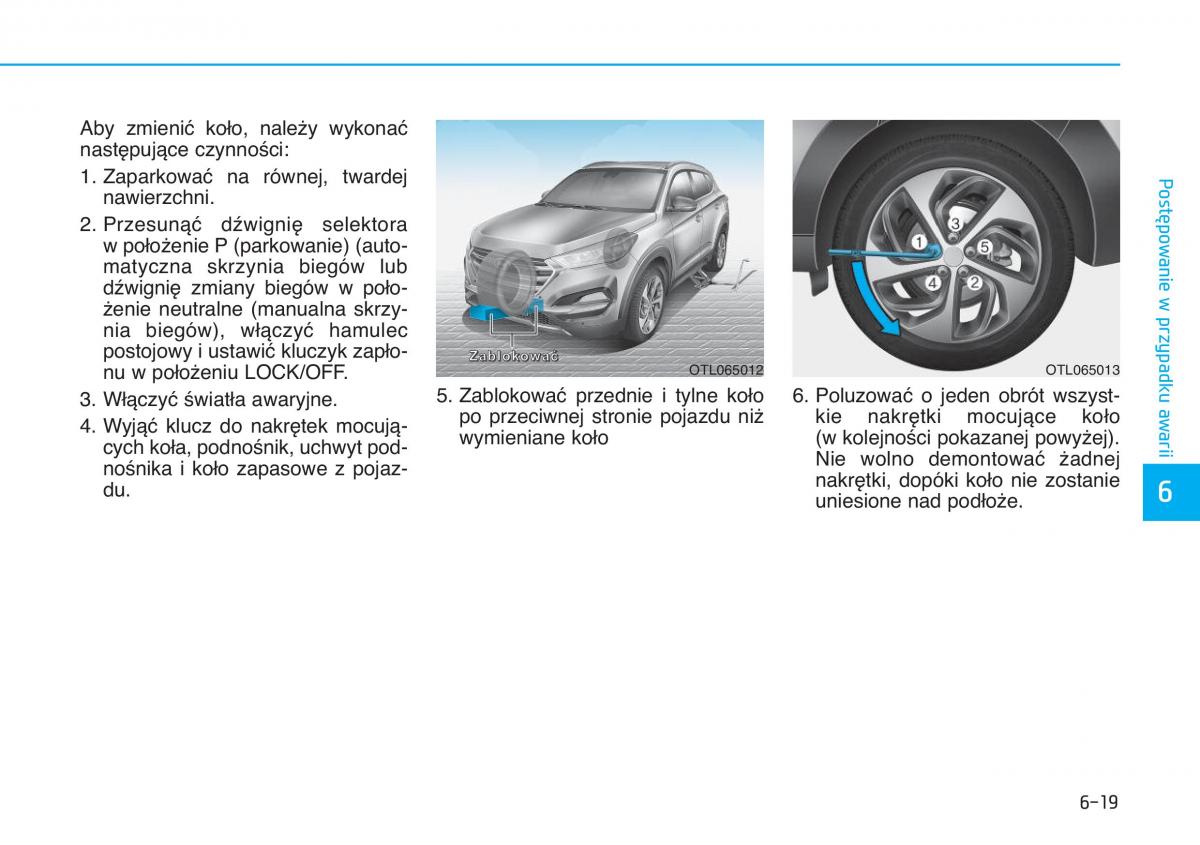 Aby zmienić koło, należy wykonać następujące czynności:

1. Zaparkować na równej, twardej nawierzchni.

2. Przesunąć dźwignię selektora w położenie P (parkowanie) (automatyczna skrzynia biegów lub dźwignię zmiany biegów w położenie neutralne (manualna skrzynia biegów), włączyć hamulec postojowy i ustawić kluczyk zapłonu w położeniu LOCK/OFF.

3. Włączyć światła awaryjne.

4. Wyjąć klucz do nakrętek mocujących koła, podnośnik, uchwyt podnośnika i koło zapasowe z pojazdu.

Zablokować

OTL065012

5. Zablokować przednie i tylne koło po przeciwnej stronie pojazdu niż wymieniane koło

1
2
3
4
5

OTL065013

6. Poluzować o jeden obrót wszystkie nakrętki mocujące koło (w kolejności pokazanej powyżej). Nie wolno demontować żadnej nakrętki, dopóki koło nie zostanie uniesione nad podłoże.

Postępowanie w przypadku awarii

6

6-19